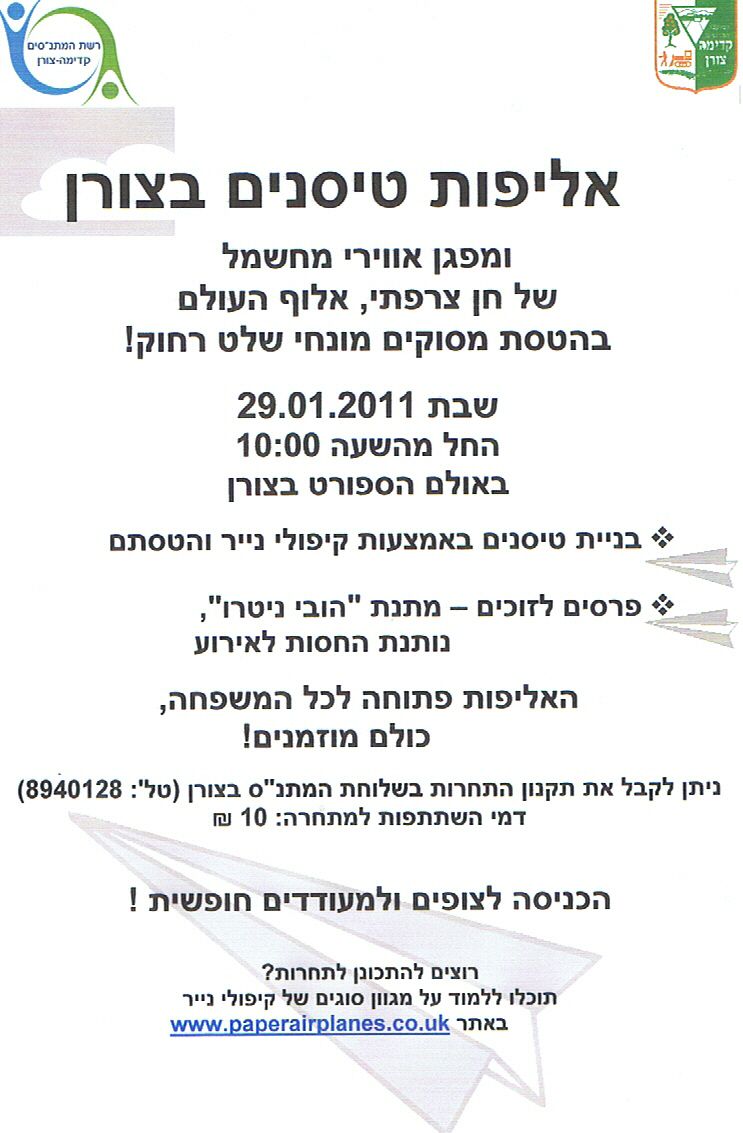 רשת המתנ"סים
קדימה-צורן

קדימה
צורן

אליפות טיסנים בצורן

ומפגן אווירי מחשמל
של חן צרפתי, אלוף העולם
בהטסת מסוקים מונחי שלט רחוק!

שבת 29.01.2011
החל מהשעה 10:00
באולם הספורט בצורן

❖ בניית טיסנים באמצעות קיפולי נייר והטסתם

❖ פרסים לזוכים – מתנת "הובי ניטרו",
נותנת החסות לאירוע

האליפות פתוחה לכל המשפחה,
כולם מוזמנים!

ניתן לקבל את תקנון התחרות בשלוחת המתנ"ס בצורן (טל': 8940128)
דמי השתתפות למתחרה: 10 ₪

הכניסה לצופים ולמעודדים חופשית !

רוצים להתכונן לתחרות?
תוכלו ללמוד על מגוון סוגים של קיפולי נייר
באתר www.paperairplanes.co.uk